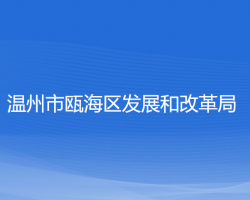 温州市瓯海区发展和改革局